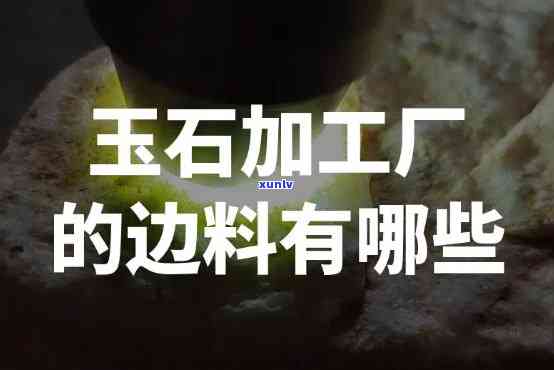 玉石加工厂
xunlv
的边料有哪些